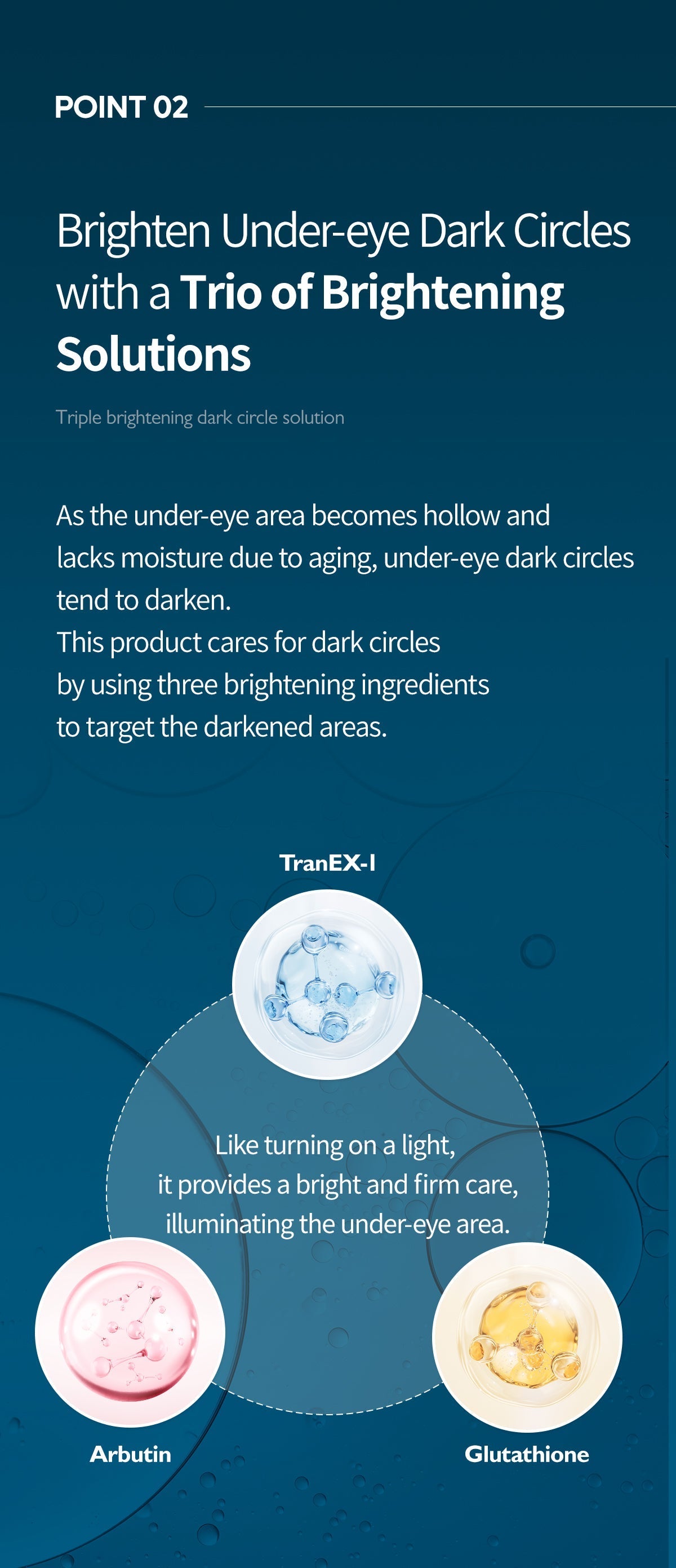 POINT 02

Brighten Under-eye Dark Circles with a Trio of Brightening Solutions

Triple brightening dark circle solution

As the under-eye area becomes hollow and lacks moisture due to aging, under-eye dark circles tend to darken.
This product cares for dark circles by using three brightening ingredients to target the darkened areas.

TranEX-I

Like turning on a light, it provides a bright and firm care, illuminating the under-eye area.

Arbutin

Glutathione